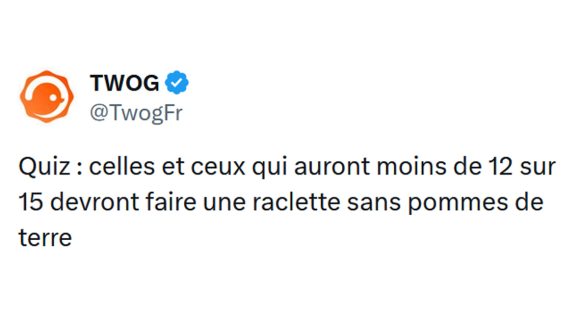 TWOG
@TwogFr

Quiz : celles et ceux qui auront moins de 12 sur 15 devront faire une raclette sans pommes de terre